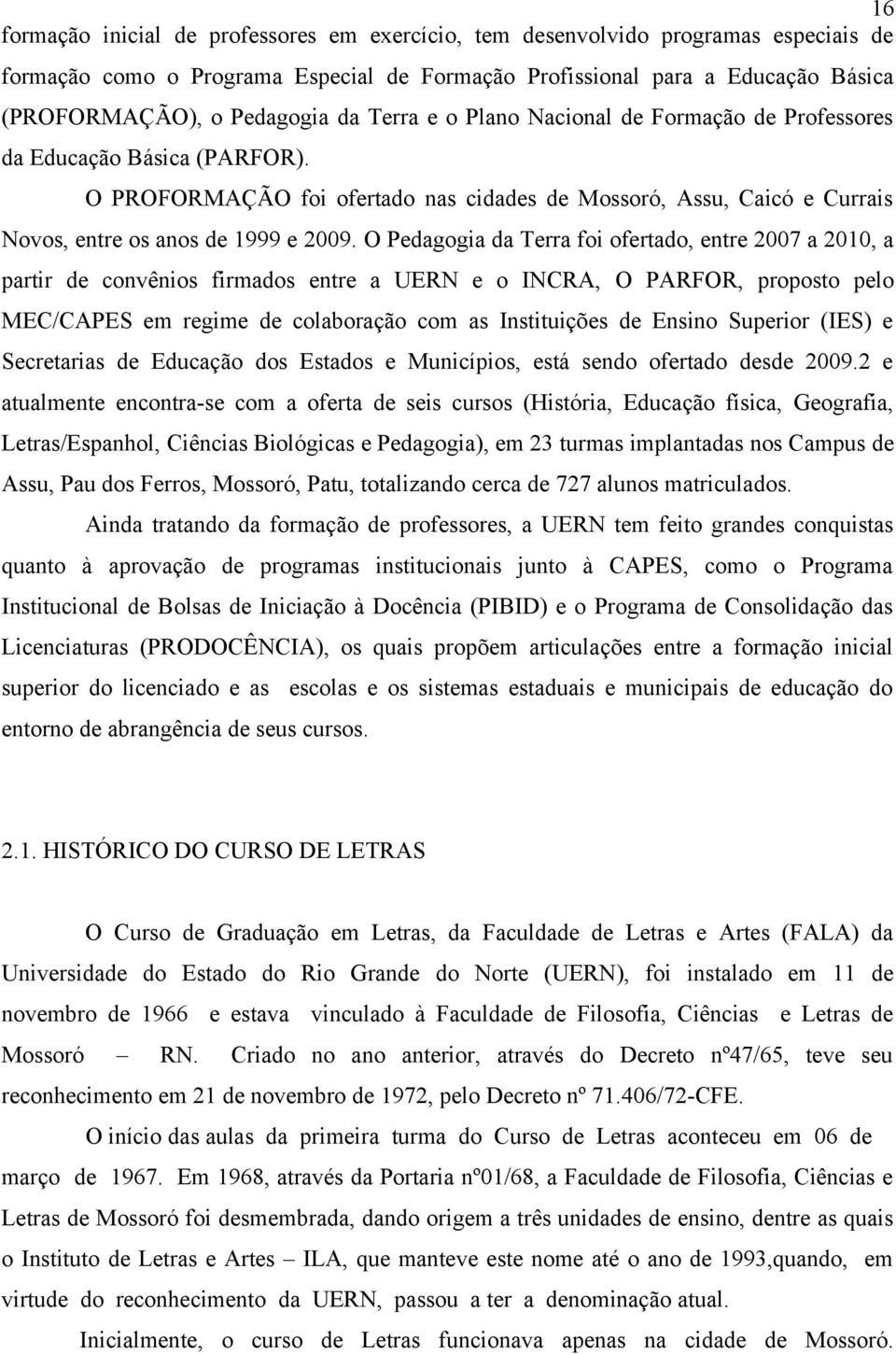 16

formação inicial de professores em exercício, tem desenvolvido programas especiais de formação como o Programa Especial de Formação Profissional para a Educação Básica (PROFORMAÇÃO), o Pedagogia da Terra e o Plano Nacional de Formação de Professores da Educação Básica (PARFOR).

O PROFORMAÇÃO foi ofertado nas cidades de Mossoró, Assu, Caicó e Currais Novos, entre os anos de 1999 e 2009. O Pedagogia da Terra foi ofertado, entre 2007 a 2010, a partir de convênios firmados entre a UERN e o INCRA, O PARFOR, proposto pelo MEC/CAPES em regime de colaboração com as Instituições de Ensino Superior (IES) e Secretarias de Educação dos Estados e Municípios, está sendo ofertado desde 2009.2 e atualmente encontra-se com a oferta de seis cursos (História, Educação física, Geografia, Letras/Espanhol, Ciências Biológicas e Pedagogia), em 23 turmas implantadas nos Campus de Assu, Pau dos Ferros, Mossoró, Patu, totalizando cerca de 727 alunos matriculados.

Ainda tratando da formação de professores, a UERN tem feito grandes conquistas quanto à aprovação de programas institucionais junto à CAPES, como o Programa Institucional de Bolsas de Iniciação à Docência (PIBID) e o Programa de Consolidação das Licenciaturas (PRODOCÊNCIA), os quais propõem articulações entre a formação inicial superior do licenciado e as escolas e os sistemas estaduais e municipais de educação do entorno de abrangência de seus cursos.

2.1. HISTÓRICO DO CURSO DE LETRAS

O Curso de Graduação em Letras, da Faculdade de Letras e Artes (FALA) da Universidade do Estado do Rio Grande do Norte (UERN), foi instalado em 11 de novembro de 1966 e estava vinculado à Faculdade de Filosofia, Ciências e Letras de Mossoró – RN. Criado no ano anterior, através do Decreto nº47/65, teve seu reconhecimento em 21 de novembro de 1972, pelo Decreto nº 71.406/72-CFE.

O início das aulas da primeira turma do Curso de Letras aconteceu em 06 de março de 1967. Em 1968, através da Portaria nº01/68, a Faculdade de Filosofia, Ciências e Letras de Mossoró foi desmembrada, dando origem a três unidades de ensino, dentre as quais o Instituto de Letras e Artes – ILA, que manteve este nome até o ano de 1993,quando, em virtude do reconhecimento da UERN, passou a ter a denominação atual.

Inicialmente, o curso de Letras funcionava apenas na cidade de Mossoró.